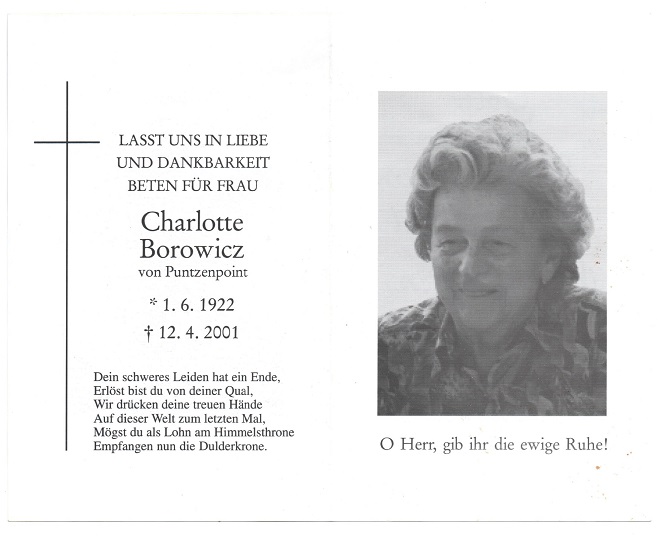 LASST UNS IN LIEBE
UND DANKBARKEIT
BETEN FÜR FRAU

Charlotte
Borowicz
von Puntzenpoint

* 1. 6. 1922
† 12. 4. 2001

Dein schweres Leiden hat ein Ende,
Erlöst bist du von deiner Qual,
Wir drücken deine treuen Hände
Auf dieser Welt zum letzten Mal,
Mögst du als Lohn am Himmelsthrone
Empfangen nun die Dulderkrone.

O Herr, gib ihr die ewige Ruhe!